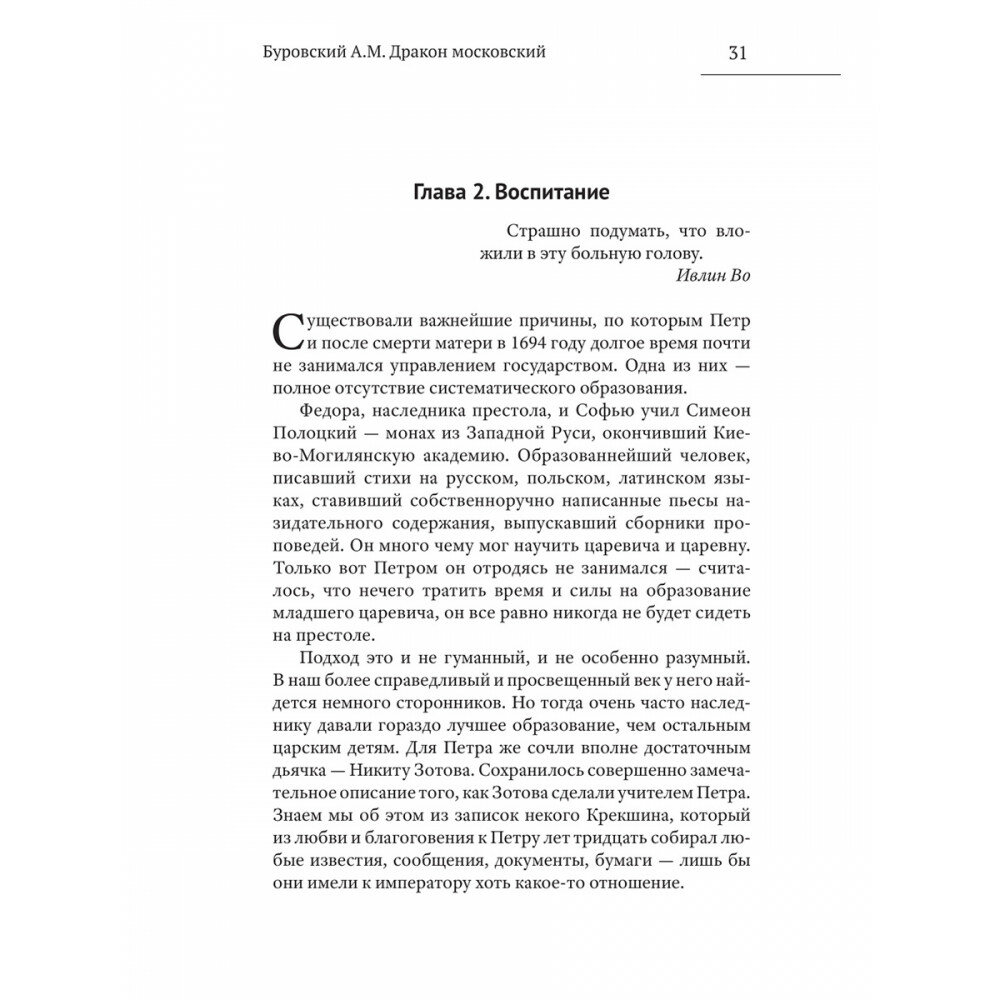 Буровский А.М. Дракон московский

31

Глава 2. Воспитание

Страшно подумать, что вложили в эту больную голову.
Ивлин Во

Существовали важнейшие причины, по которым Петр и после смерти матери в 1694 году долгое время почти не занимался управлением государством. Одна из них — полное отсутствие систематического образования.

Федора, наследника престола, и Софью учил Симеон Полоцкий — монах из Западной Руси, окончивший Киево-Могилянскую академию. Образованнейший человек, писавший стихи на русском, польском, латинском языках, ставивший собственноручно написанные пьесы назидательного содержания, выпускавший сборники проповедей. Он много чему мог научить царевича и царевну. Только вот Петром он отродясь не занимался — считалось, что нечего тратить время и силы на образование младшего царевича, он все равно никогда не будет сидеть на престоле.

Подход это и не гуманный, и не особенно разумный. В наш более справедливый и просвещенный век у него найдется немного сторонников. Но тогда очень часто наследнику давали гораздо лучшее образование, чем остальным царским детям. Для Петра же сочли вполне достаточным дьячка — Никиту Зотова. Сохранилось совершенно замечательное описание того, как Зотова сделали учителем Петра. Знаем мы об этом из записок некого Крекшина, который из любви и благоговения к Петру лет тридцать собирал любые известия, сообщения, документы, бумаги — лишь бы они имели к императору хоть какое-то отношение.